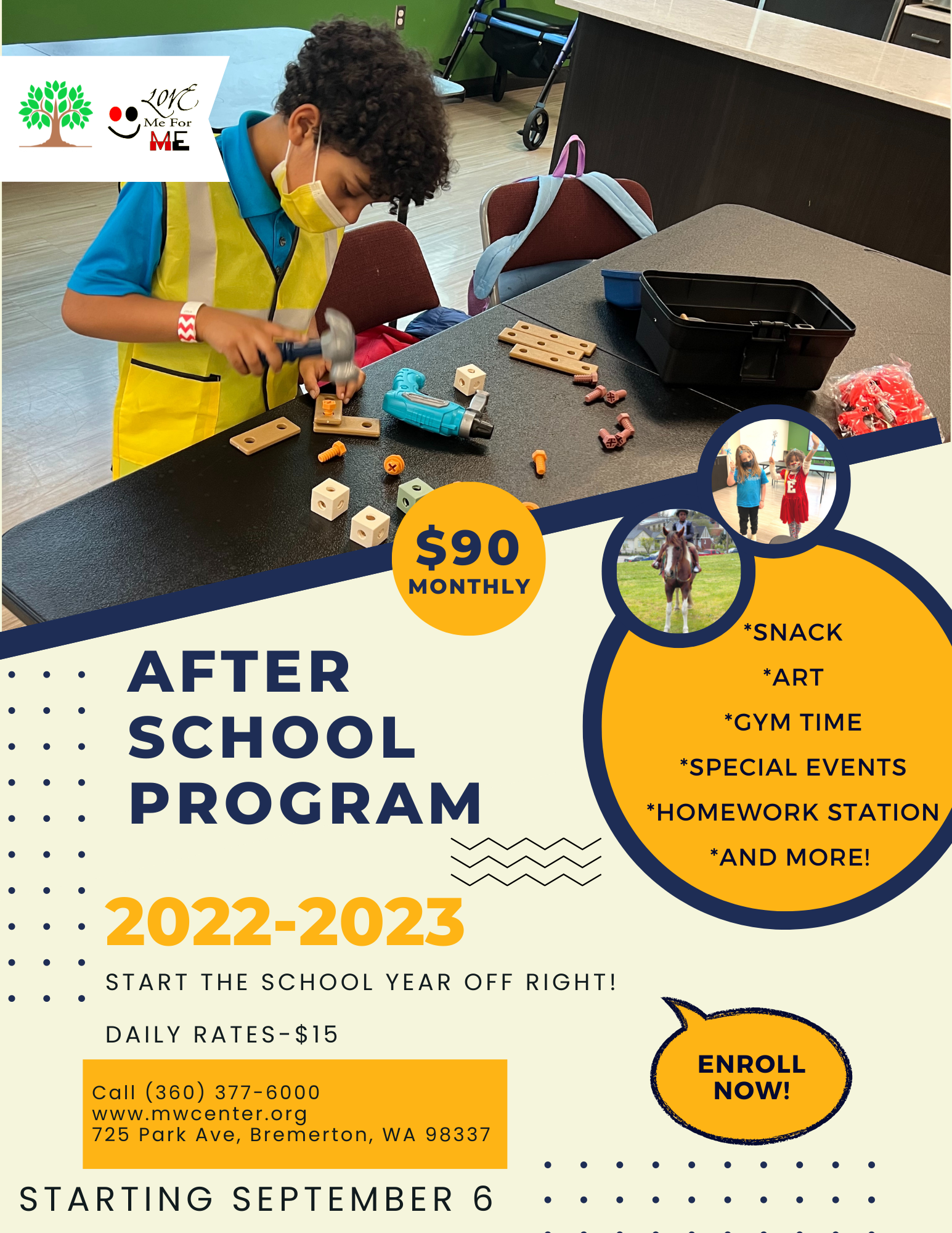 LOVE Me For ME

$90 MONTHLY

AFTER SCHOOL PROGRAM

*SNACK
*ART
*GYM TIME
*SPECIAL EVENTS
*HOMEWORK STATION
*AND MORE!

2022-2023

START THE SCHOOL YEAR OFF RIGHT!

DAILY RATES-$15

Call (360) 377-6000
www.mwcenter.org
725 Park Ave, Bremerton, WA 98337

ENROLL NOW!

STARTING SEPTEMBER 6